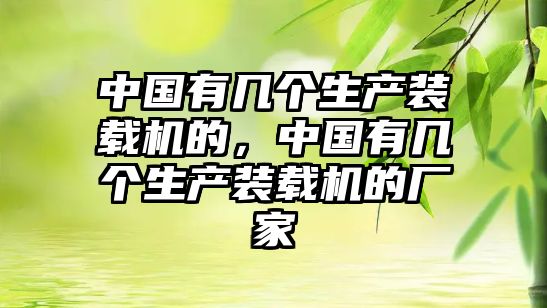 中国有几个生产装载机的，中国有几个生产装载机的厂家